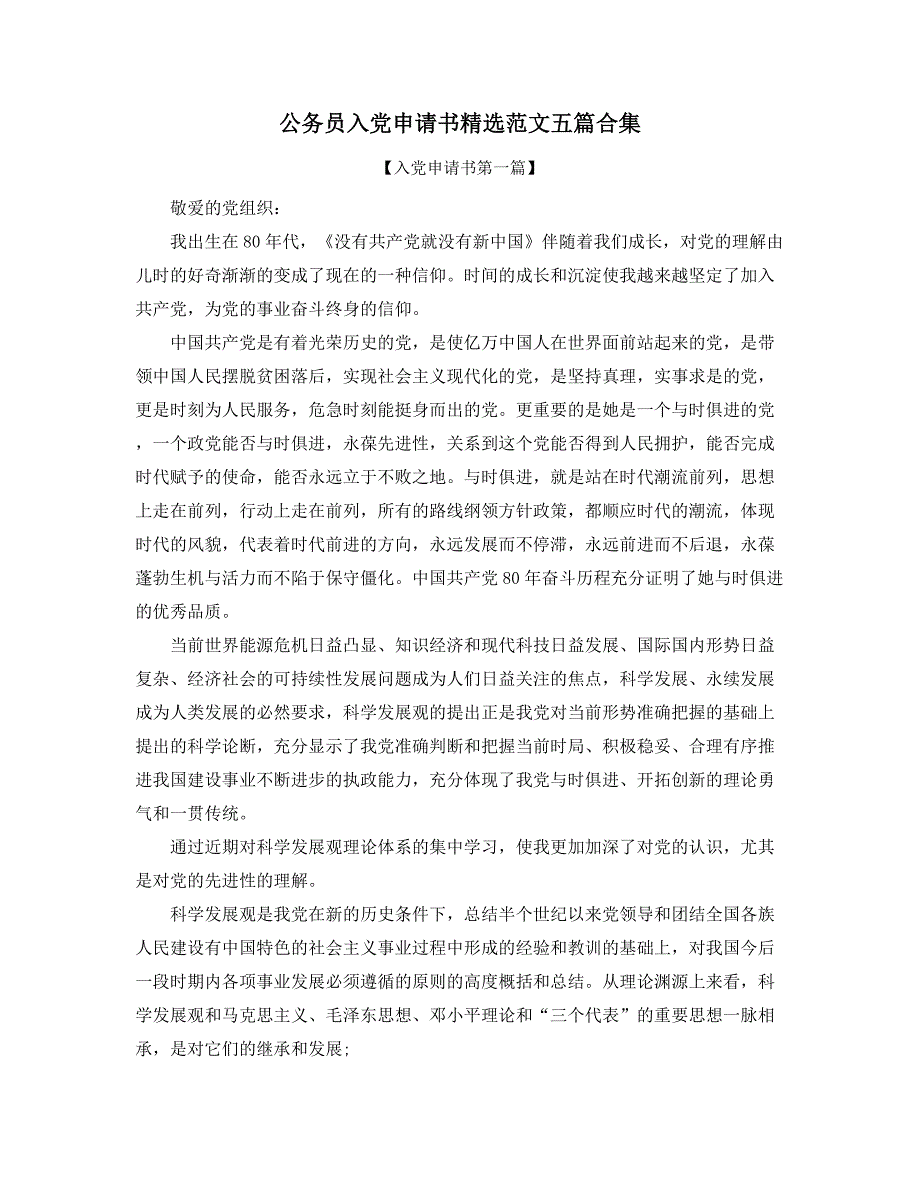 公务员入党申请书精选范文五篇合集

【入党申请书第一篇】

敬爱的党组织：

我出生在80年代，《没有共产党就没有新中国》伴随着我们成长，对党的理解由儿时的好奇渐渐的变成了现在的一种信仰。时间的成长和沉淀使我越来越坚定了加入共产党，为党的事业奋斗终身的信仰。

中国共产党是有着光荣历史的党，是使亿万中国人在世界面前站起来的党，是带领中国人民摆脱贫困落后，实现社会主义现代化的党，是坚持真理，实事求是的党，更是时刻为人民服务，危急时刻能挺身而出的党。更重要的是她是一个与时俱进的党，一个政党能否与时俱进，永葆先进性，关系到这个党能否得到人民拥护，能否完成时代赋予的使命，能否永远立于不败之地。与时俱进，就是站在时代潮流前列，思想上走在前列，行动上走在前列，所有的路线纲领方针政策，都顺应时代的潮流，体现时代的风貌，代表着时代前进的方向，永远发展而不停滞，永远前进而不后退，永葆蓬勃生机与活力而不陷于保守僵化。中国共产党80年奋斗历程充分证明了她与时俱进的优秀品质。

当前世界能源危机日益凸显、知识经济和现代科技日益发展、国际国内形势日益复杂、经济社会的可持续性发展问题成为人们日益关注的焦点，科学发展、永续发展成为人类发展的必然要求，科学发展观的提出正是我党对当前形势准确把握的基础上提出的科学论断，充分显示了我党准确判断和把握当前时局、积极稳妥、合理有序推进我国建设事业不断进步的执政能力，充分体现了我党与时俱进、开拓创新的理论勇气和一贯传统。

通过近期对科学发展观理论体系的集中学习，使我更加加深了对党的认识，尤其是对党的先进性的理解。

科学发展观是我党在新的历史条件下，总结半个世纪以来党领导和团结全国各族人民建设有中国特色的社会主义事业过程中形成的经验和教训的基础上，对我国今后一段时期内各项事业发展必须遵循的原则的高度概括和总结。从理论渊源上来看，科学发展观和马克思主义、毛泽东思想、邓小平理论和“三个代表”的重要思想一脉相承，是对它们的继承和发展;